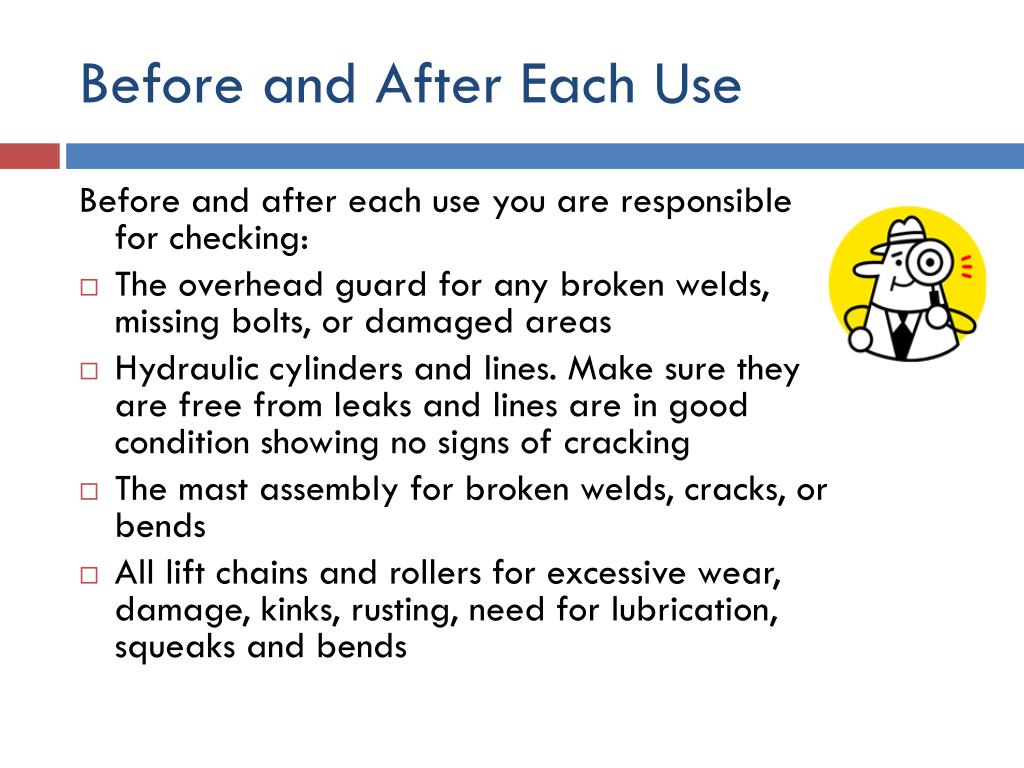 Before and After Each Use

Before and after each use you are responsible for checking:

□ The overhead guard for any broken welds, missing bolts, or damaged areas
□ Hydraulic cylinders and lines. Make sure they are free from leaks and lines are in good condition showing no signs of cracking
□ The mast assembly for broken welds, cracks, or bends
□ All lift chains and rollers for excessive wear, damage, kinks, rusting, need for lubrication, squeaks and bends